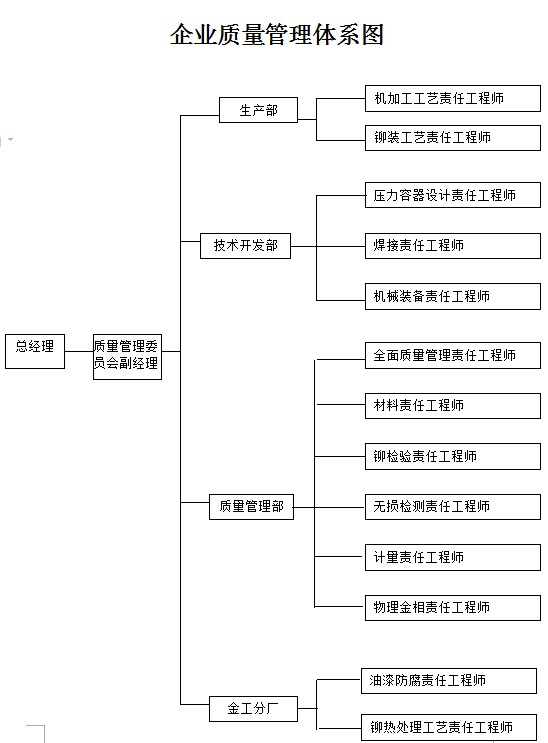 企业质量管理体系图

总经理

质量管理委员会副经理

生产部

机加工工艺责任工程师

铆装工艺责任工程师

技术开发部

压力容器设计责任工程师

焊接责任工程师

机械装备责任工程师

质量管理部

全面质量管理责任工程师

材料责任工程师

铆检验责任工程师

无损检测责任工程师

计量责任工程师

物理金相责任工程师

金工分厂

油漆防腐责任工程师

铆热处理工艺责任工程师